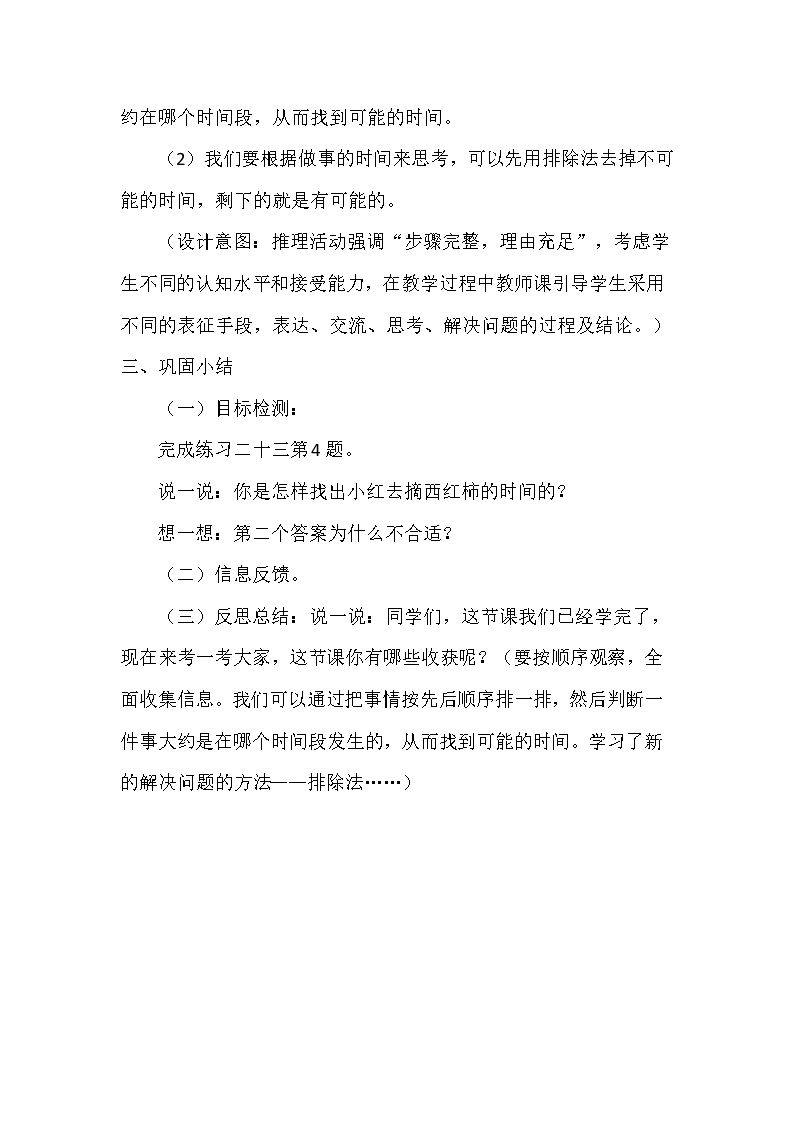 约在哪个时间段，从而找到可能的时间。

（2）我们要根据做事的时间来思考，可以先用排除法去掉不可能的时间，剩下的就是有可能的。

（设计意图：推理活动强调“步骤完整，理由充足”，考虑学生不同的认知水平和接受能力，在教学过程中教师课引导学生采用不同的表征手段，表达、交流、思考、解决问题的过程及结论。）

三、巩固小结

（一）目标检测：

完成练习二十三第4题。

说一说：你是怎样找出小红去摘西红柿的时间的?

想一想：第二个答案为什么不合适?

（二）信息反馈。

（三）反思总结：说一说：同学们，这节课我们已经学完了，现在来考一考大家，这节课你有哪些收获呢？（要按顺序观察，全面收集信息。我们可以通过把事情按先后顺序排一排，然后判断一件事大约是在哪个时间段发生的，从而找到可能的时间。学习了新的解决问题的方法——排除法……）